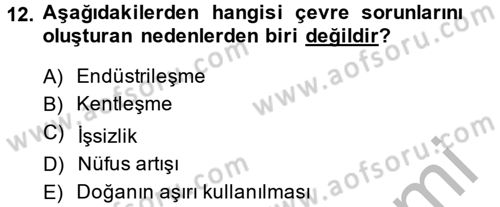 12. Aşağıdakilerden hangisi çevre sorunlarını oluşturan nedenlerden biri değildir?

A) Endüstrileşme
B) Kentleşme
C) İşsizlik
D) Nüfus artışı
E) Doğanın aşırı kullanılması

www.aofsoru.com www.aofsoru.com www.aofsoru.com www.aofsoru.com